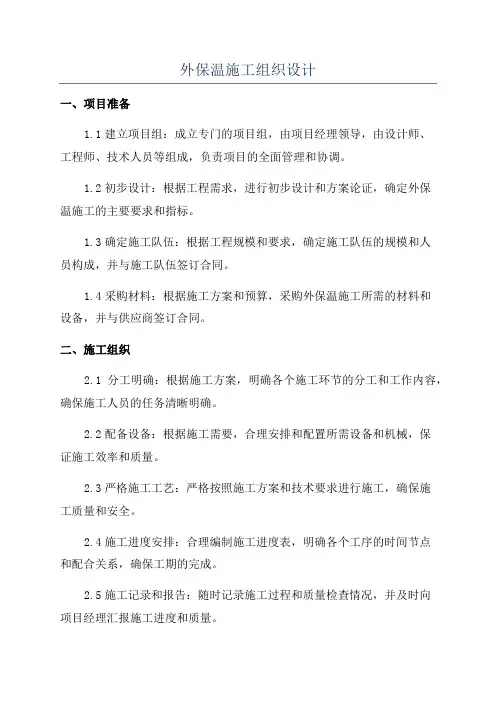 外保温施工组织设计

一、项目准备

1.1 建立项目组：成立专门的项目组，由项目经理领导，由设计师、工程师、技术人员等组成，负责项目的全面管理和协调。

1.2 初步设计：根据工程需求，进行初步设计和方案论证，确定外保温施工的主要要求和指标。

1.3 确定施工队伍：根据工程规模和要求，确定施工队伍的规模和人员构成，并与施工队伍签订合同。

1.4 采购材料：根据施工方案和预算，采购外保温施工所需的材料和设备，并与供应商签订合同。

二、施工组织

2.1 分工明确：根据施工方案，明确各个施工环节的分工和工作内容，确保施工人员的任务清晰明确。

2.2 配备设备：根据施工需要，合理安排和配置所需设备和机械，保证施工效率和质量。

2.3 严格施工工艺：严格按照施工方案和技术要求进行施工，确保施工质量和安全。

2.4 施工进度安排：合理编制施工进度表，明确各个工序的时间节点和配合关系，确保工期的完成。

2.5 施工记录和报告：随时记录施工过程和质量检查情况，并及时向项目经理汇报施工进度和质量。